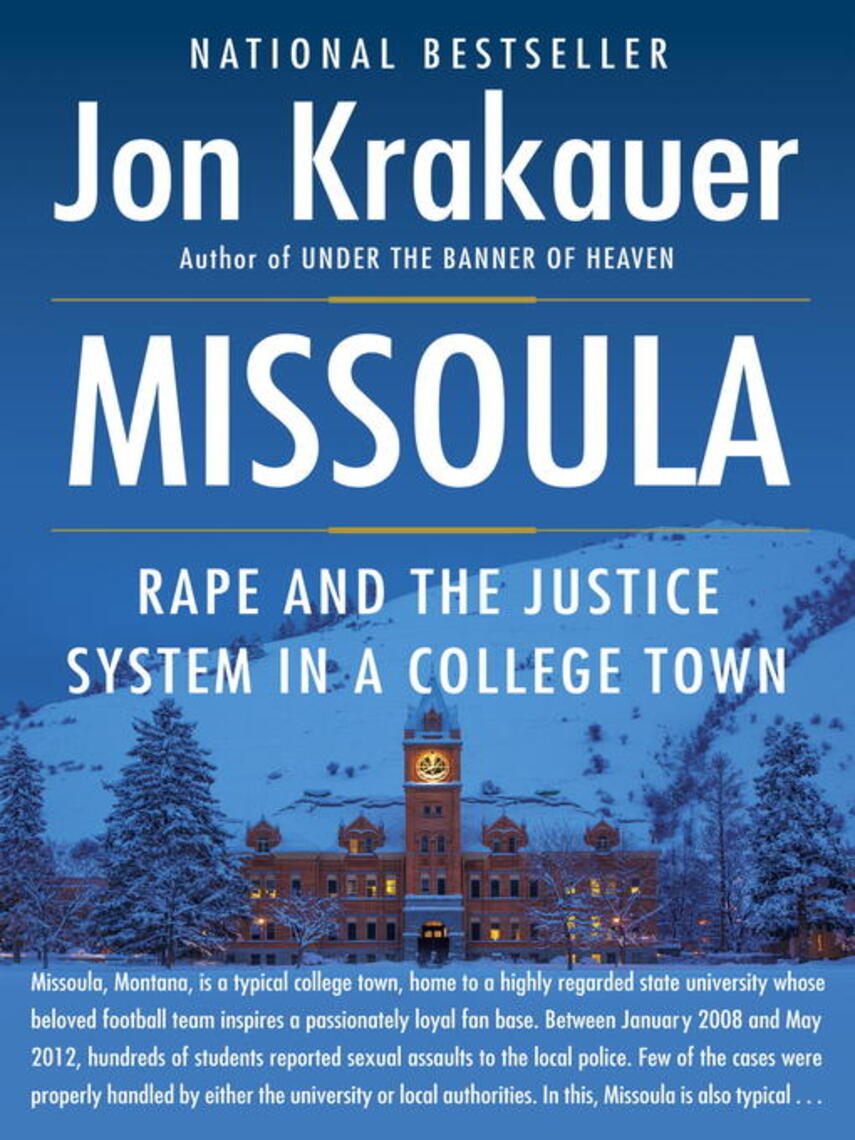 NATIONAL BESTSELLER

Jon Krakauer

Author of UNDER THE BANNER OF HEAVEN

MISSOULA

RAPE AND THE JUSTICE SYSTEM IN A COLLEGE TOWN

Missoula, Montana, is a typical college town, home to a highly regarded state university whose beloved football team inspires a passionately loyal fan base. Between January 2008 and May 2012, hundreds of students reported sexual assaults to the local police. Few of the cases were properly handled by either the university or local authorities. In this, Missoula is also typical . . .